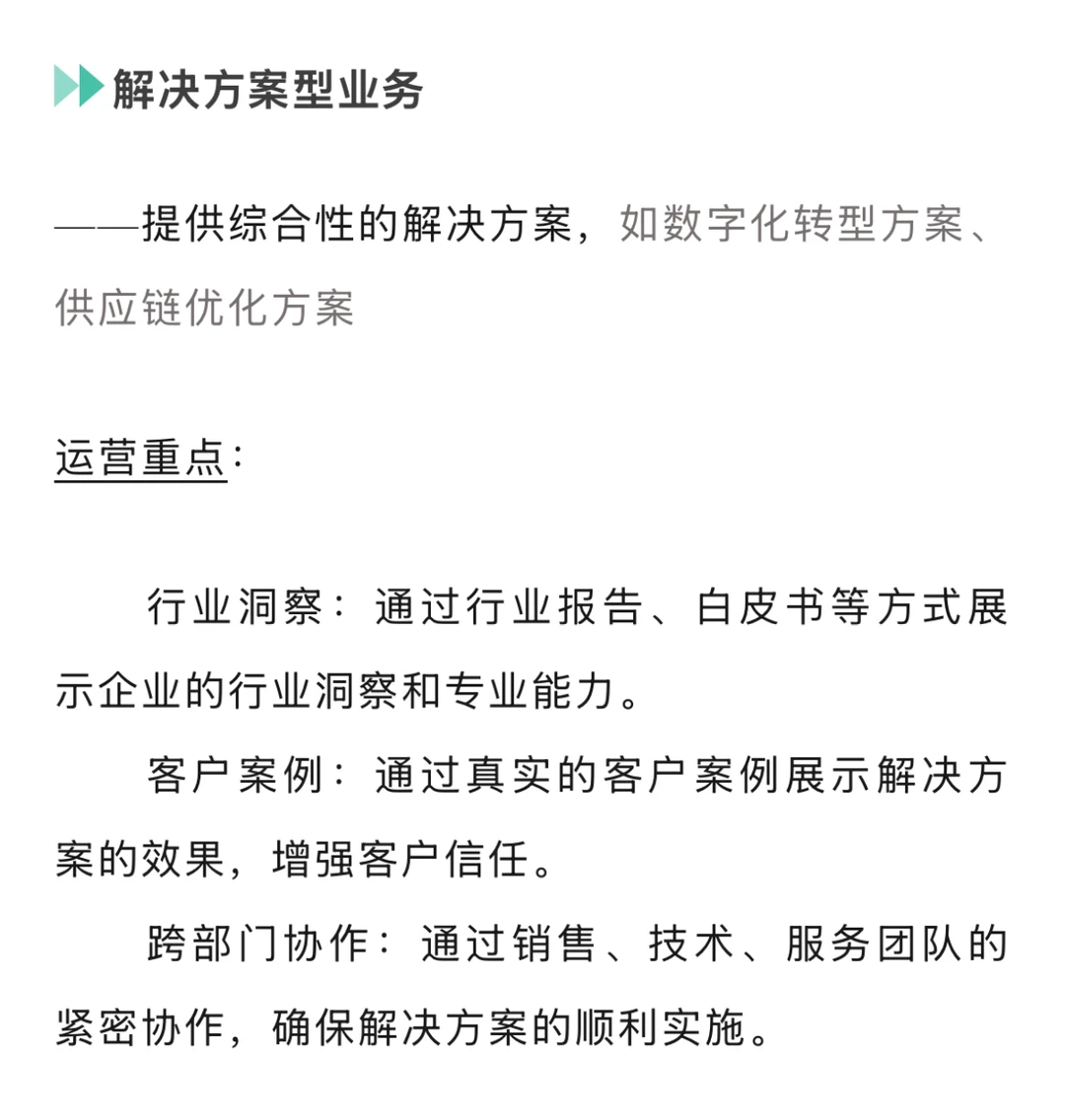 解决方案型业务

——提供综合性的解决方案，如数字化转型方案、供应链优化方案

运营重点：

行业洞察：通过行业报告、白皮书等方式展示企业的行业洞察和专业能力。

客户案例：通过真实的客户案例展示解决方案的效果，增强客户信任。

跨部门协作：通过销售、技术、服务团队的紧密协作，确保解决方案的顺利实施。